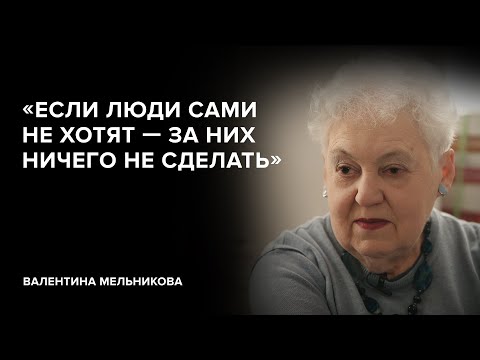 «ЕСЛИ ЛЮДИ САМИ НЕ ХОТЯТ — ЗА НИХ НИЧЕГО НЕ СДЕЛАТЬ»

ВАЛЕНТИНА МЕЛЬНИКОВА